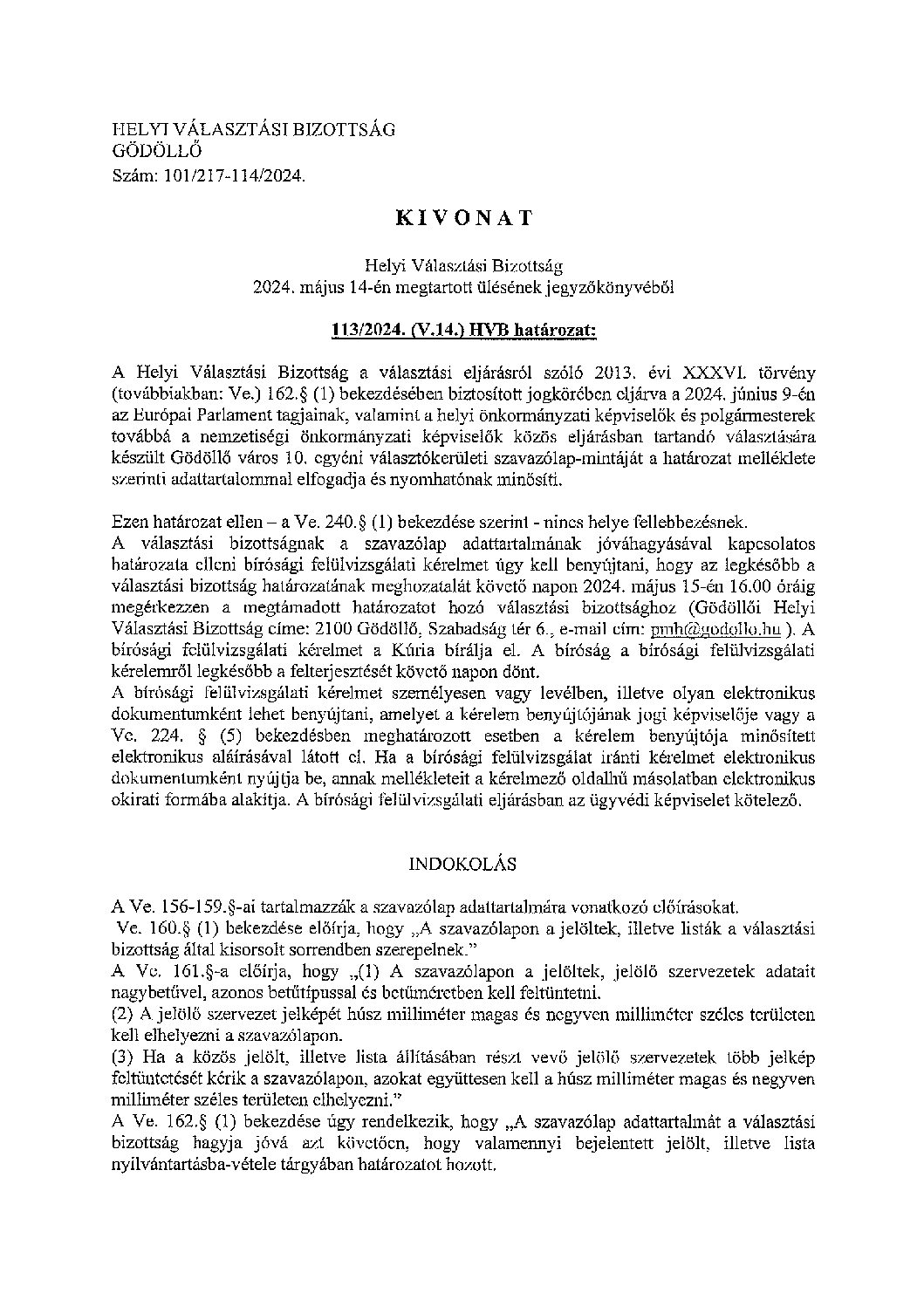 HELYI VÁLASZTÁSI BIZOTTSÁG
GÖDÖLLŐ
Szám: 101/217-114/2024.

KIVONAT

Helyi Választási Bizottság
2024. május 14-én megtartott ülésének jegyzőkönyvéből

113/2024. (V.14.) HVB határozat:

A Helyi Választási Bizottság a választási eljárásról szóló 2013. évi XXXVI. törvény (továbbiakban: Ve.) 162.§ (1) bekezdésében biztosított jogkörében eljárva a 2024. június 9-én az Európai Parlament tagjainak, valamint a helyi önkormányzati képviselők és polgármesterek továbbá a nemzetiségi önkormányzati képviselők közös eljárásban tartandó választására készült Gödöllő város 10. egyéni választókerületi szavazólap-mintáját a határozat melléklete szerinti adattartalommal elfogadja és nyomhatónak minősíti.

Ezen határozat ellen – a Ve. 240.§ (1) bekezdése szerint - nincs helye fellebbezésnek.
A választási bizottságnak a szavazólap adattartalmának jóváhagyásával kapcsolatos határozata elleni bírósági felülvizsgálati kérelmet úgy kell benyújtani, hogy az legkésőbb a választási bizottság határozatának meghozatalát követő napon 2024. május 15-én 16.00 óráig megérkezzen a megtámadott határozatot hozó választási bizottsághoz (Gödöllői Helyi Választási Bizottság címe: 2100 Gödöllő, Szabadság tér 6., e-mail cím: pmh@godollo.hu ). A bírósági felülvizsgálati kérelmet a Kúria bírálja el. A bíróság a bírósági felülvizsgálati kérelemről legkésőbb a felterjesztését követő napon dönt.
A bírósági felülvizsgálati kérelmet személyesen vagy levélben, illetve olyan elektronikus dokumentumként lehet benyújtani, amelyet a kérelem benyújtójának jogi képviselője vagy a Ve. 224. § (5) bekezdésben meghatározott esetben a kérelem benyújtója minősített elektronikus aláírásával látott el. Ha a bírósági felülvizsgálat iránti kérelmet elektronikus dokumentumként nyújtja be, annak mellékleteit a kérelmező oldalhű másolatban elektronikus okirati formába alakítja. A bírósági felülvizsgálati eljárásban az ügyvédi képviselet kötelező.

INDOKOLÁS

A Ve. 156-159.§-ai tartalmazzák a szavazólap adattartalmára vonatkozó előírásokat.
Ve. 160.§ (1) bekezdése előírja, hogy „A szavazólapon a jelöltek, illetve listák a választási bizottság által kisorsolt sorrendben szerepelnek."
A Ve. 161.§-a előírja, hogy „(1) A szavazólapon a jelöltek, jelölő szervezetek adatait nagybetűvel, azonos betűtípussal és betűméretben kell feltüntetni.
(2) A jelölő szervezet jelképét húsz milliméter magas és negyven milliméter széles területen kell elhelyezni a szavazólapon.
(3) Ha a közös jelölt, illetve lista állításában részt vevő jelölő szervezetek több jelkép feltüntetését kérik a szavazólapon, azokat együttesen kell a húsz milliméter magas és negyven milliméter széles területen elhelyezni."
A Ve. 162.§ (1) bekezdése úgy rendelkezik, hogy „A szavazólap adattartalmát a választási bizottság hagyja jóvá azt követően, hogy valamennyi bejelentett jelölt, illetve lista nyilvántartásba-vétele tárgyában határozatot hozott.